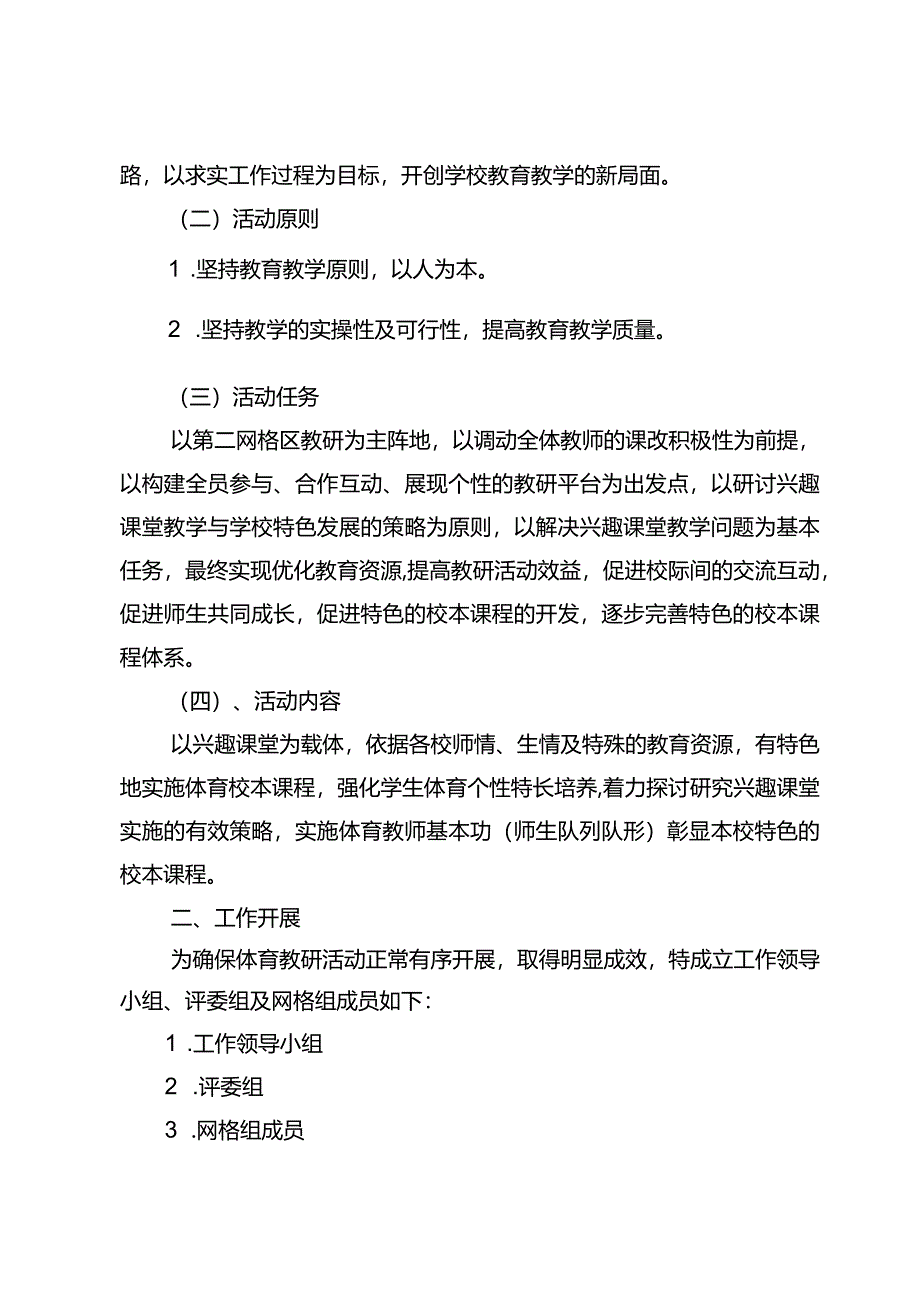 路，以求实工作过程为目标，开创学校教育教学的新局面。

（二）活动原则

1 .坚持教育教学原则，以人为本。

2 .坚持教学的实操性及可行性，提高教育教学质量。

（三）活动任务

以第二网格区教研为主阵地，以调动全体教师的课改积极性为前提，以构建全员参与、合作互动、展现个性的教研平台为出发点，以研讨兴趣课堂教学与学校特色发展的策略为原则，以解决兴趣课堂教学问题为基本任务，最终实现优化教育资源,提高教研活动效益，促进校际间的交流互动，促进师生共同成长，促进特色的校本课程的开发，逐步完善特色的校本课程体系。

（四）、活动内容

以兴趣课堂为载体，依据各校师情、生情及特殊的教育资源，有特色地实施体育校本课程，强化学生体育个性特长培养,着力探讨研究兴趣课堂实施的有效策略，实施体育教师基本功（师生队列队形）彰显本校特色的校本课程。

二、工作开展

为确保体育教研活动正常有序开展，取得明显成效，特成立工作领导小组、评委组及网格组成员如下：

1 .工作领导小组

2 .评委组

3 .网格组成员